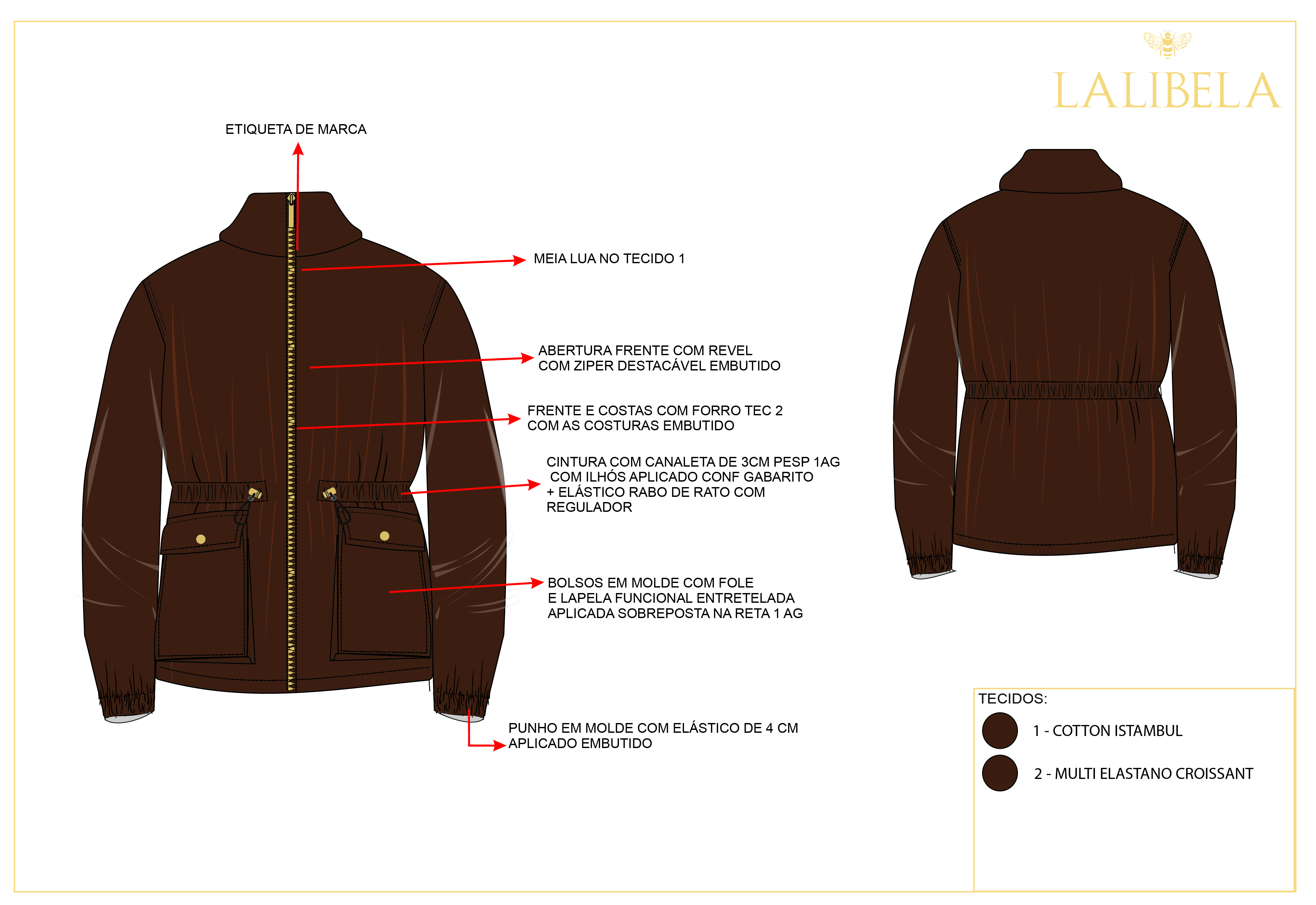 LALIBELA

ETIQUETA DE MARCA

MEIA LUA NO TECIDO 1

ABERTURA FRENTE COM REVEL
COM ZIPER DESTACÁVEL EMBUTIDO

FRENTE E COSTAS COM FORRO TEC 2
COM AS COSTURAS EMBUTIDO

CINTURA COM CANALETA DE 3CM PESP 1AG
COM ILHÓS APLICADO CONF GABARITO
+ ELÁSTICO RABO DE RATO COM
REGULADOR

BOLSOS EM MOLDE COM FOLE
E LAPELA FUNCIONAL ENTRETELADA
APLICADA SOBREPOSTA NA RETA 1 AG

PUNHO EM MOLDE COM ELÁSTICO DE 4 CM
APLICADO EMBUTIDO

TECIDOS:
1 - COTTON ISTAMBUL
2 - MULTI ELASTANO CROISSANT